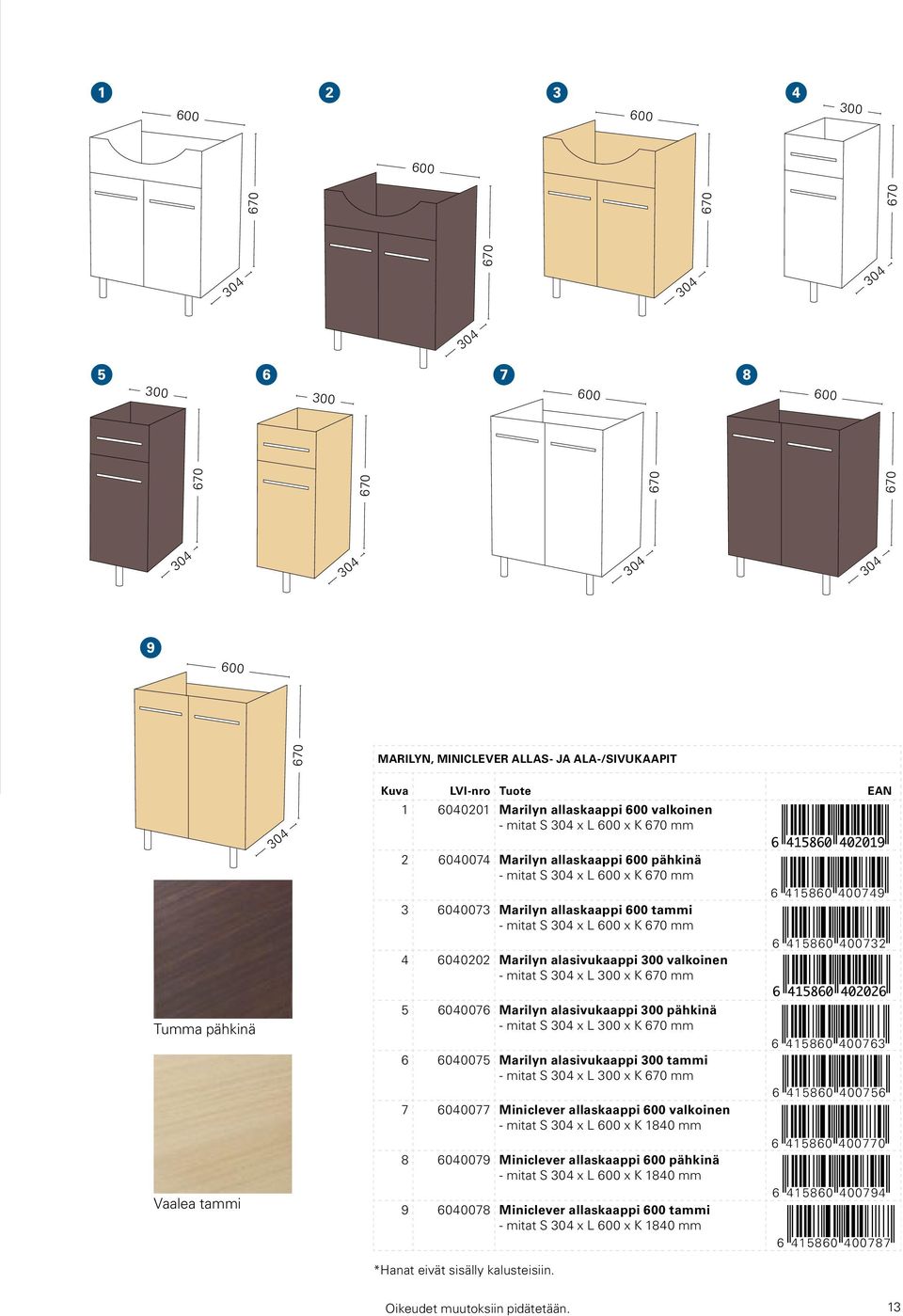 1

600

670

304

2

600

670

304

3

600

670

304

4

300

670

304

5

300

670

304

6

300

670

304

7

600

670

304

8

600

670

304

9

600

670

304

Tumma pähkinä

Vaalea tammi

MARILYN, MINICLEVER ALLAS- JA ALA-/SIVUKAAPIT

| Kuva | LVI-nro | Tuote | EAN |
|---|---|---|---|
| 1 | 6040201 | Marilyn allaskaappi 600 valkoinen - mitat S 304 x L 600 x K 670 mm | 6 415860 402019 |
| 2 | 6040074 | Marilyn allaskaappi 600 pähkinä - mitat S 304 x L 600 x K 670 mm | 6 415860 400749 |
| 3 | 6040073 | Marilyn allaskaappi 600 tammi - mitat S 304 x L 600 x K 670 mm | 6 415860 400732 |
| 4 | 6040202 | Marilyn alasivukaappi 300 valkoinen - mitat S 304 x L 300 x K 670 mm | 6 415860 402026 |
| 5 | 6040076 | Marilyn alasivukaappi 300 pähkinä - mitat S 304 x L 300 x K 670 mm | 6 415860 400763 |
| 6 | 6040075 | Marilyn alasivukaappi 300 tammi - mitat S 304 x L 300 x K 670 mm | 6 415860 400756 |
| 7 | 6040077 | Miniclever allaskaappi 600 valkoinen - mitat S 304 x L 600 x K 1840 mm | 6 415860 400770 |
| 8 | 6040079 | Miniclever allaskaappi 600 pähkinä - mitat S 304 x L 600 x K 1840 mm | 6 415860 400794 |
| 9 | 6040078 | Miniclever allaskaappi 600 tammi - mitat S 304 x L 600 x K 1840 mm | 6 415860 400787 |

*Hanat eivät sisälly kalusteisiin.

Oikeudet muutoksiin pidätetään.

13